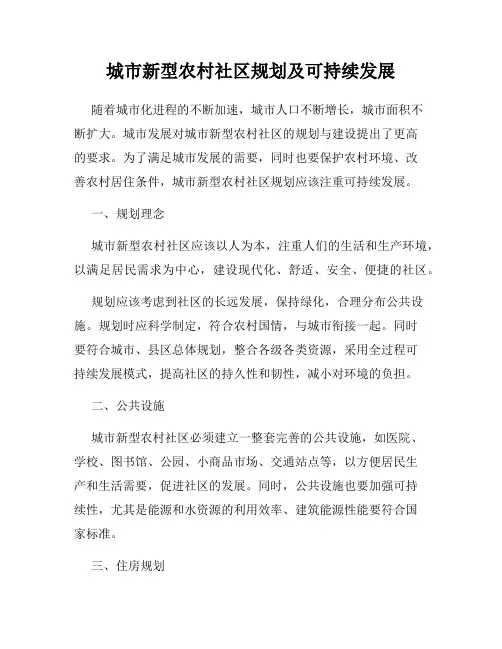 城市新型农村社区规划及可持续发展

随着城市化进程的不断加速，城市人口不断增长，城市面积不断扩大。城市发展对城市新型农村社区的规划与建设提出了更高的要求。为了满足城市发展的需要，同时也要保护农村环境、改善农村居住条件，城市新型农村社区规划应该注重可持续发展。

一、规划理念

城市新型农村社区应该以人为本，注重人们的生活和生产环境，以满足居民需求为中心，建设现代化、舒适、安全、便捷的社区。

规划应该考虑到社区的长远发展，保持绿化，合理分布公共设施。规划时应科学制定，符合农村国情，与城市衔接一起。同时要符合城市、县区总体规划，整合各级各类资源，采用全过程可持续发展模式，提高社区的持久性和韧性，减小对环境的负担。

二、公共设施

城市新型农村社区必须建立一整套完善的公共设施，如医院、学校、图书馆、公园、小商品市场、交通站点等，以方便居民生产和生活需要，促进社区的发展。同时，公共设施也要加强可持续性，尤其是能源和水资源的利用效率、建筑能源性能要符合国家标准。

三、住房规划